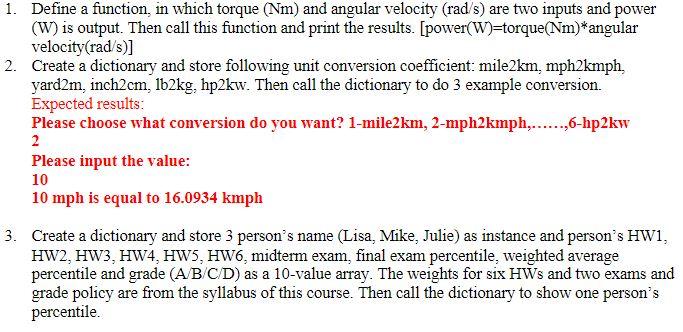 1. Define a function, in which torque (Nm) and angular velocity (rad/s) are two inputs and power (W) is output. Then call this function and print the results. [power(W)=torque(Nm)*angular velocity(rad/s)]

2. Create a dictionary and store following unit conversion coefficient: mile2km, mph2kmph, yard2m, inch2cm, lb2kg, hp2kw. Then call the dictionary to do 3 example conversion.
Expected results:
Please choose what conversion do you want? 1-mile2km, 2-mph2kmph,……,6-hp2kw
2
Please input the value:
10
10 mph is equal to 16.0934 kmph

3. Create a dictionary and store 3 person's name (Lisa, Mike, Julie) as instance and person's HW1, HW2, HW3, HW4, HW5, HW6, midterm exam, final exam percentile, weighted average percentile and grade (A/B/C/D) as a 10-value array. The weights for six HWs and two exams and grade policy are from the syllabus of this course. Then call the dictionary to show one person's percentile.